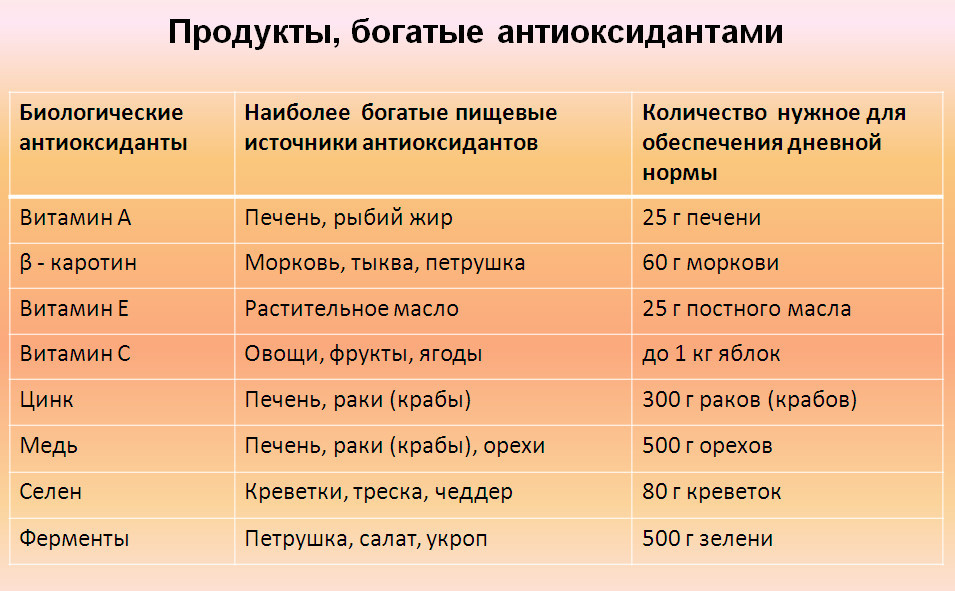 Продукты, богатые антиоксидантами

| Биологические антиоксиданты | Наиболее богатые пищевые источники антиоксидантов | Количество нужное для обеспечения дневной нормы |
|---|---|---|
| Витамин А | Печень, рыбий жир | 25 г печени |
| β - каротин | Морковь, тыква, петрушка | 60 г моркови |
| Витамин Е | Растительное масло | 25 г постного масла |
| Витамин С | Овощи, фрукты, ягоды | до 1 кг яблок |
| Цинк | Печень, раки (крабы) | 300 г раков (крабов) |
| Медь | Печень, раки (крабы), орехи | 500 г орехов |
| Селен | Креветки, треска, чеддер | 80 г креветок |
| Ферменты | Петрушка, салат, укроп | 500 г зелени |